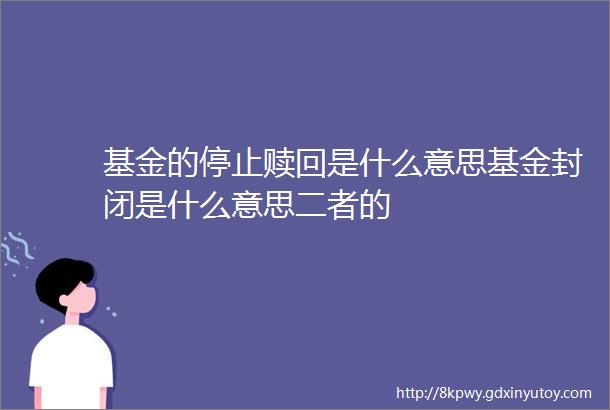 基金的停止赎回是什么意思基金封闭是什么意思二者的

http://8kpwy.gdxinyutoy.com